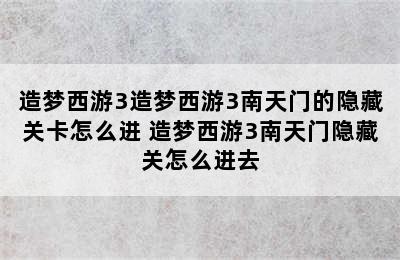 造梦西游3造梦西游3南天门的隐藏关卡怎么进 造梦西游3南天门隐藏关怎么进去